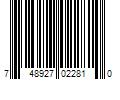 7 48927 02281 0